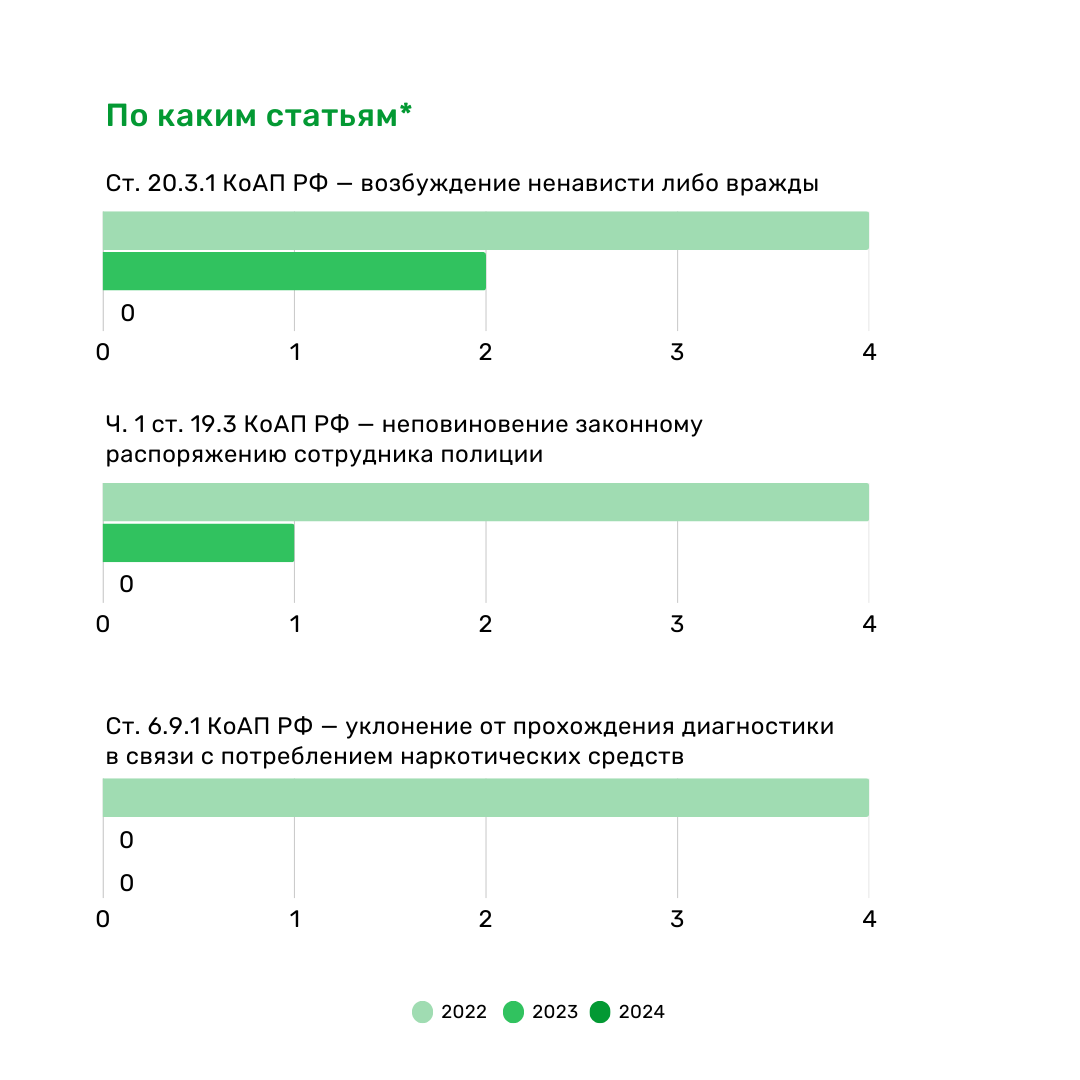 По каким статьям*

Ст. 20.3.1 КоАП РФ — возбуждение ненависти либо вражды

0

0 1 2 3 4

Ч. 1 ст. 19.3 КоАП РФ — неповиновение законному распоряжению сотрудника полиции

0

0 1 2 3 4

Ст. 6.9.1 КоАП РФ — уклонение от прохождения диагностики в связи с потреблением наркотических средств

0

0

0 1 2 3 4

2022 2023 2024